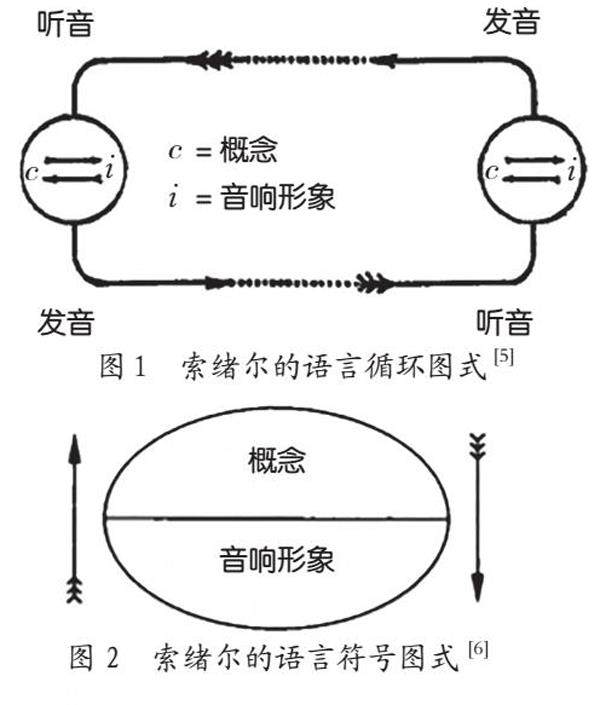 听音

发音

$c$ $i$

$c$ = 概念

$i$ = 音响形象

$c$ $i$

发音

听音

图 1　索绪尔的语言循环图式$^{[5]}$

概念

音响形象

图 2　索绪尔的语言符号图式$^{[6]}$